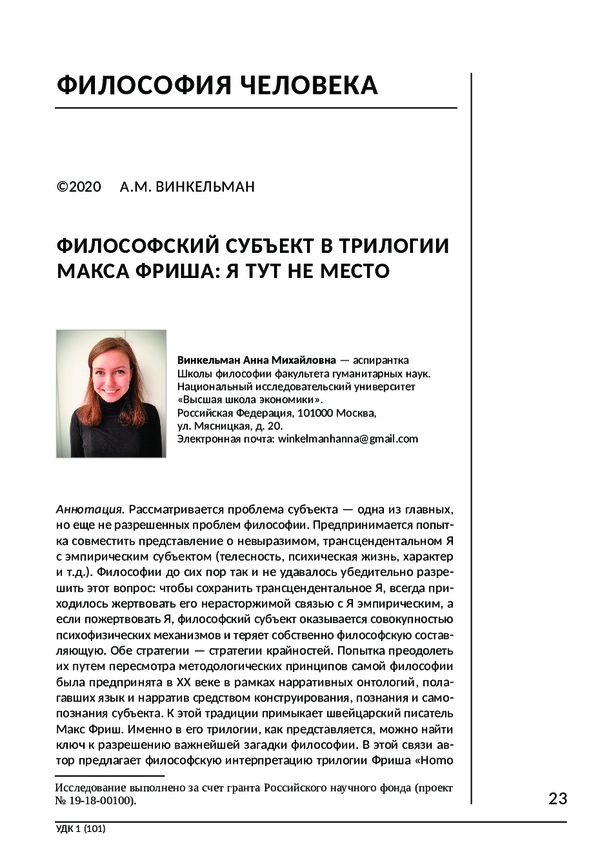 ФИЛОСОФИЯ ЧЕЛОВЕКА

©2020 А.М. ВИНКЕЛЬМАН

ФИЛОСОФСКИЙ СУБЪЕКТ В ТРИЛОГИИ МАКСА ФРИША: Я ТУТ НЕ МЕСТО

Винкельман Анна Михайловна — аспирантка Школы философии факультета гуманитарных наук. Национальный исследовательский университет «Высшая школа экономики». Российская Федерация, 101000 Москва, ул. Мясницкая, д. 20. Электронная почта: winkelmanhanna@gmail.com

Аннотация. Рассматривается проблема субъекта — одна из главных, но еще не разрешенных проблем философии. Предпринимается попытка совместить представление о невыразимом, трансцендентальном Я с эмпирическим субъектом (телесность, психическая жизнь, характер и т.д.). Философии до сих пор так и не удавалось убедительно разрешить этот вопрос: чтобы сохранить трансцендентальное Я, всегда приходилось жертвовать его нерасторжимой связью с Я эмпирическим, а если пожертвовать Я, философский субъект оказывается совокупностью психофизических механизмов и теряет собственно философскую составляющую. Обе стратегии — стратегии крайностей. Попытка преодолеть их путем пересмотра методологических принципов самой философии была предпринята в XX веке в рамках нарративных онтологий, полагавших язык и нарратив средством конструирования, познания и самопознания субъекта. К этой традиции примыкает швейцарский писатель Макс Фриш. Именно в его трилогии, как представляется, можно найти ключ к разрешению важнейшей загадки философии. В этой связи автор предлагает философскую интерпретацию трилогии Фриша «Homo

Исследование выполнено за счет гранта Российского научного фонда (проект № 19-18-00100).

23

УДК 1 (101)